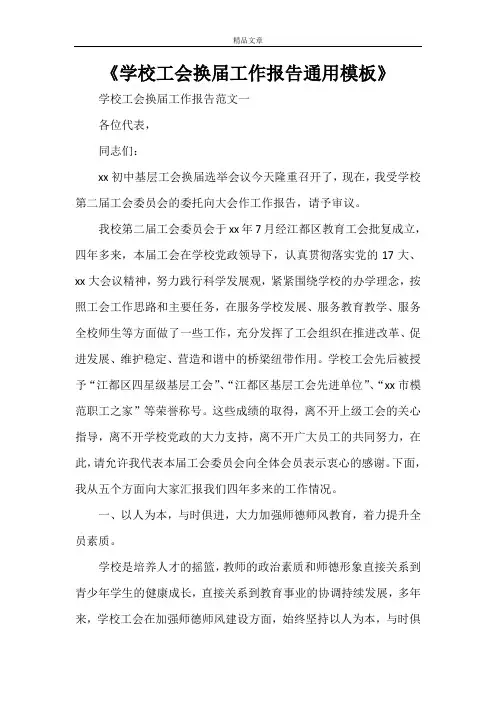 精品文章

《学校工会换届工作报告通用模板》

学校工会换届工作报告范文一

各位代表，

同志们：

xx 初中基层工会换届选举会议今天隆重召开了，现在，我受学校第二届工会委员会的委托向大会作工作报告，请予审议。

我校第二届工会委员会于 xx 年 7 月经江都区教育工会批复成立，四年多来，本届工会在学校党政领导下，认真贯彻落实党的 17 大、xx 大会议精神，努力践行科学发展观，紧紧围绕学校的办学理念，按照工会工作思路和主要任务，在服务学校发展、服务教育教学、服务全校师生等方面做了一些工作，充分发挥了工会组织在推进改革、促进发展、维护稳定、营造和谐中的桥梁纽带作用。学校工会先后被授予“江都区四星级基层工会”、“江都区基层工会先进单位”、“xx 市模范职工之家”等荣誉称号。这些成绩的取得，离不开上级工会的关心指导，离不开学校党政的大力支持，离不开广大员工的共同努力，在此，请允许我代表本届工会委员会向全体会员表示衷心的感谢。下面，我从五个方面向大家汇报我们四年多来的工作情况。

一、以人为本，与时俱进，大力加强师德师风教育，着力提升全员素质。

学校是培养人才的摇篮，教师的政治素质和师德形象直接关系到青少年学生的健康成长，直接关系到教育事业的协调持续发展，多年来，学校工会在加强师德师风建设方面，始终坚持以人为本，与时俱